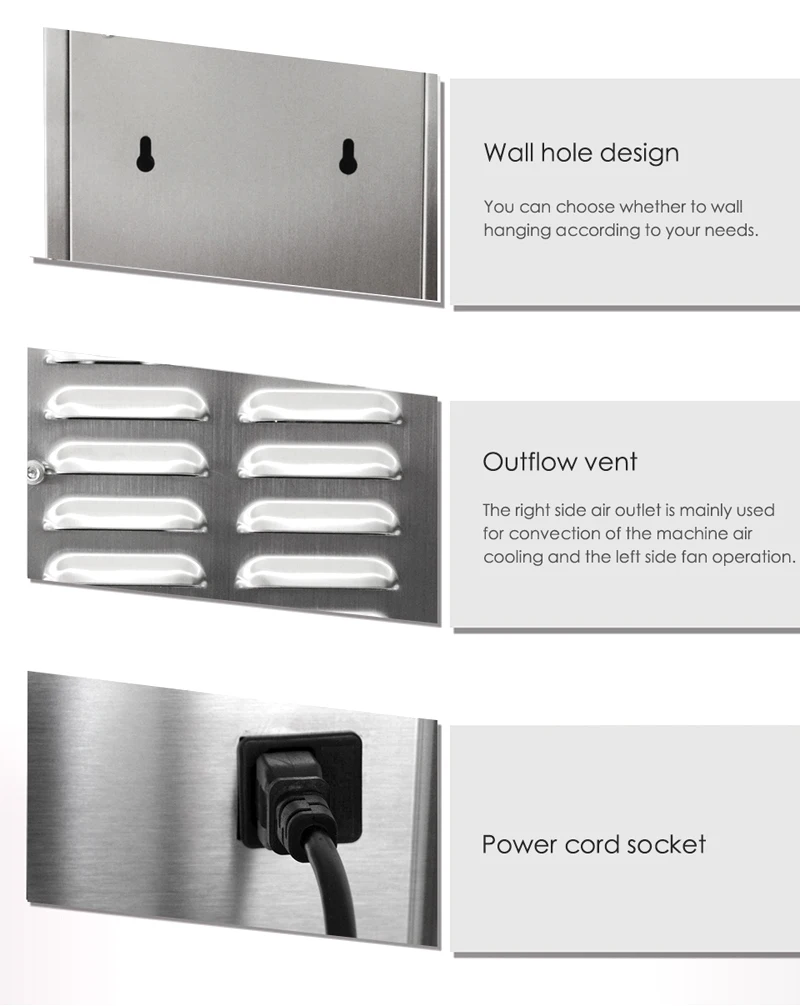 Wall hole design

You can choose whether to wall hanging according to your needs.

Outflow vent

The right side air outlet is mainly used for convection of the machine air cooling and the left side fan operation.

Power cord socket